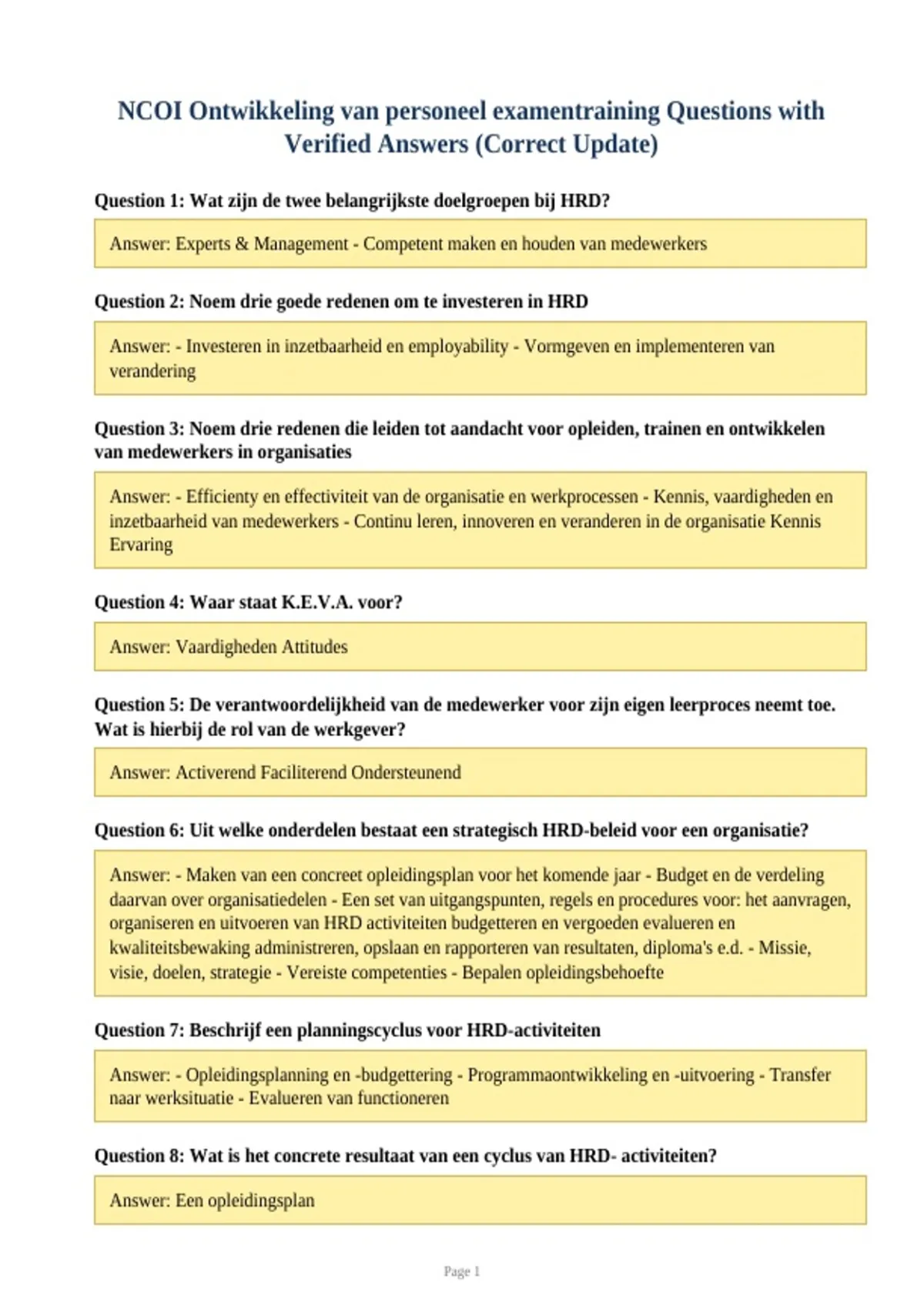 NCOI Ontwikkeling van personeel examentraining Questions with Verified Answers (Correct Update)

Question 1: Wat zijn de twee belangrijkste doelgroepen bij HRD?

Answer: Experts & Management - Competent maken en houden van medewerkers

Question 2: Noem drie goede redenen om te investeren in HRD

Answer: - Investeren in inzetbaarheid en employability - Vormgeven en implementeren van verandering

Question 3: Noem drie redenen die leiden tot aandacht voor opleiden, trainen en ontwikkelen van medewerkers in organisaties

Answer: - Efficienty en effectiviteit van de organisatie en werkprocessen - Kennis, vaardigheden en inzetbaarheid van medewerkers - Continu leren, innoveren en veranderen in de organisatie Kennis Ervaring

Question 4: Waar staat K.E.V.A. voor?

Answer: Vaardigheden Attitudes

Question 5: De verantwoordelijkheid van de medewerker voor zijn eigen leerproces neemt toe. Wat is hierbij de rol van de werkgever?

Answer: Activerend Faciliterend Ondersteunend

Question 6: Uit welke onderdelen bestaat een strategisch HRD-beleid voor een organisatie?

Answer: - Maken van een concreet opleidingsplan voor het komende jaar - Budget en de verdeling daarvan over organisatiedelen - Een set van uitgangspunten, regels en procedures voor: het aanvragen, organiseren en uitvoeren van HRD activiteiten budgetteren en vergoeden evalueren en kwaliteitsbewaking administreren, opslaan en rapporteren van resultaten, diploma's e.d. - Missie, visie, doelen, strategie - Vereiste competenties - Bepalen opleidingsbehoefte

Question 7: Beschrijf een planningscyclus voor HRD-activiteiten

Answer: - Opleidingsplanning en -budgettering - Programmaontwikkeling en -uitvoering - Transfer naar werksituatie - Evalueren van functioneren

Question 8: Wat is het concrete resultaat van een cyclus van HRD- activiteiten?

Answer: Een opleidingsplan

Page 1